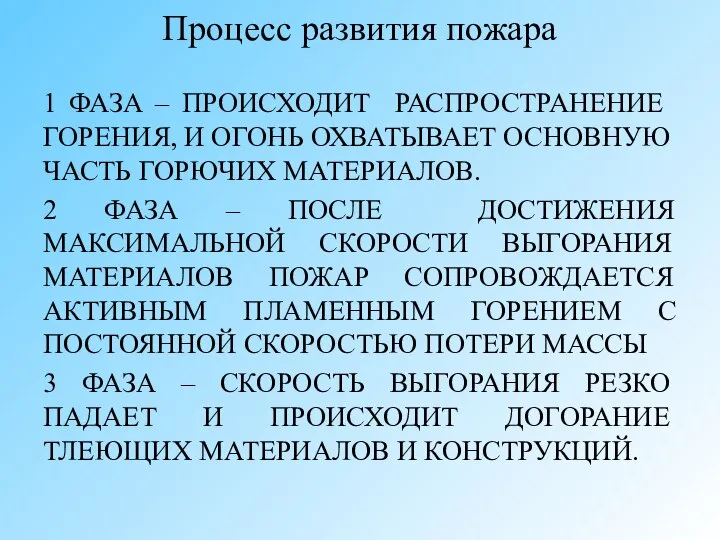 Процесс развития пожара

1 ФАЗА – ПРОИСХОДИТ РАСПРОСТРАНЕНИЕ ГОРЕНИЯ, И ОГОНЬ ОХВАТЫВАЕТ ОСНОВНУЮ ЧАСТЬ ГОРЮЧИХ МАТЕРИАЛОВ.

2 ФАЗА – ПОСЛЕ ДОСТИЖЕНИЯ МАКСИМАЛЬНОЙ СКОРОСТИ ВЫГОРАНИЯ МАТЕРИАЛОВ ПОЖАР СОПРОВОЖДАЕТСЯ АКТИВНЫМ ПЛАМЕННЫМ ГОРЕНИЕМ С ПОСТОЯННОЙ СКОРОСТЬЮ ПОТЕРИ МАССЫ

3 ФАЗА – СКОРОСТЬ ВЫГОРАНИЯ РЕЗКО ПАДАЕТ И ПРОИСХОДИТ ДОГОРАНИЕ ТЛЕЮЩИХ МАТЕРИАЛОВ И КОНСТРУКЦИЙ.